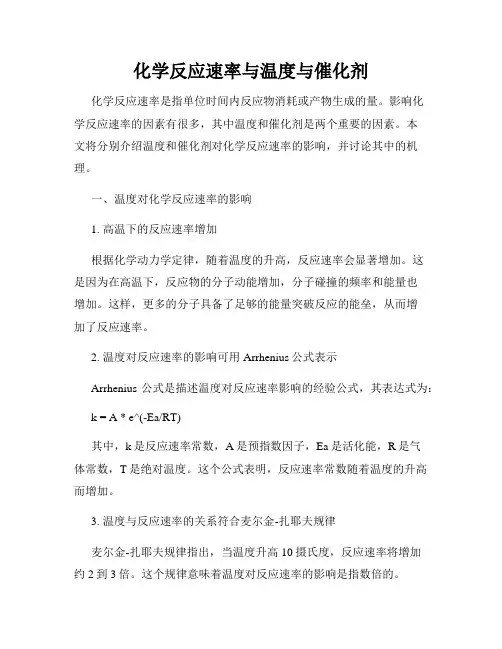 化学反应速率与温度与催化剂

化学反应速率是指单位时间内反应物消耗或产物生成的量。影响化学反应速率的因素有很多，其中温度和催化剂是两个重要的因素。本文将分别介绍温度和催化剂对化学反应速率的影响，并讨论其中的机理。

一、温度对化学反应速率的影响

1. 高温下的反应速率增加

根据化学动力学定律，随着温度的升高，反应速率会显著增加。这是因为在高温下，反应物的分子动能增加，分子碰撞的频率和能量也增加。这样，更多的分子具备了足够的能量突破反应的能垒，从而增加了反应速率。

2. 温度对反应速率的影响可用 Arrhenius 公式表示

Arrhenius 公式是描述温度对反应速率影响的经验公式，其表达式为：

k = A * e^(-Ea/RT)

其中，k 是反应速率常数，A 是预指数因子，Ea 是活化能，R 是气体常数，T 是绝对温度。这个公式表明，反应速率常数随着温度的升高而增加。

3. 温度与反应速率的关系符合麦尔金-扎耶夫规律

麦尔金-扎耶夫规律指出，当温度升高 10 摄氏度，反应速率将增加约 2 到 3 倍。这个规律意味着温度对反应速率的影响是指数倍的。